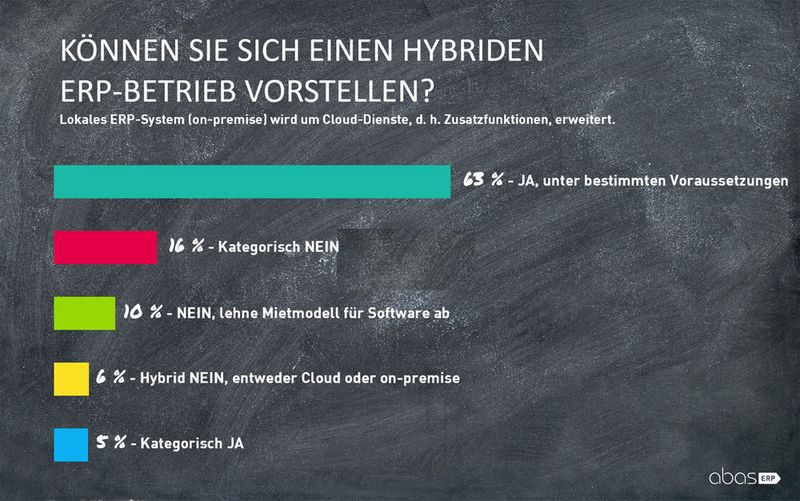 KÖNNEN SIE SICH EINEN HYBRIDEN ERP-BETRIEB VORSTELLEN?

Lokales ERP-System (on-premise) wird um Cloud-Dienste, d. h. Zusatzfunktionen, erweitert.

63 % - JA, unter bestimmten Voraussetzungen

16 % - Kategorisch NEIN

10 % - NEIN, lehne Mietmodell für Software ab

6 % - Hybrid NEIN, entweder Cloud oder on-premise

5 % - Kategorisch JA

abas ERP